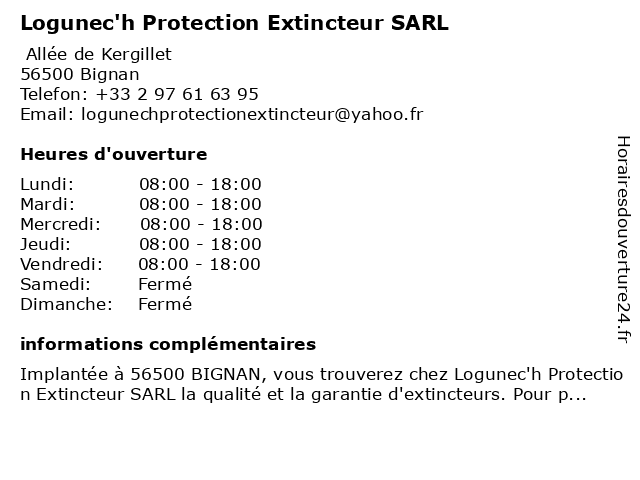 Logunec'h Protection Extincteur SARL

Allée de Kergillet
56500 Bignan
Telefon: +33 2 97 61 63 95
Email: logunechprotectionextincteur@yahoo.fr

Heures d'ouverture

| Lundi: | 08:00 - 18:00 |
|---|---|
| Mardi: | 08:00 - 18:00 |
| Mercredi: | 08:00 - 18:00 |
| Jeudi: | 08:00 - 18:00 |
| Vendredi: | 08:00 - 18:00 |
| Samedi: | Fermé |
| Dimanche: | Fermé |

informations complémentaires

Implantée à 56500 BIGNAN, vous trouverez chez Logunec'h Protection Extincteur SARL la qualité et la garantie d'extincteurs. Pour p...

Horairesdouverture24.fr